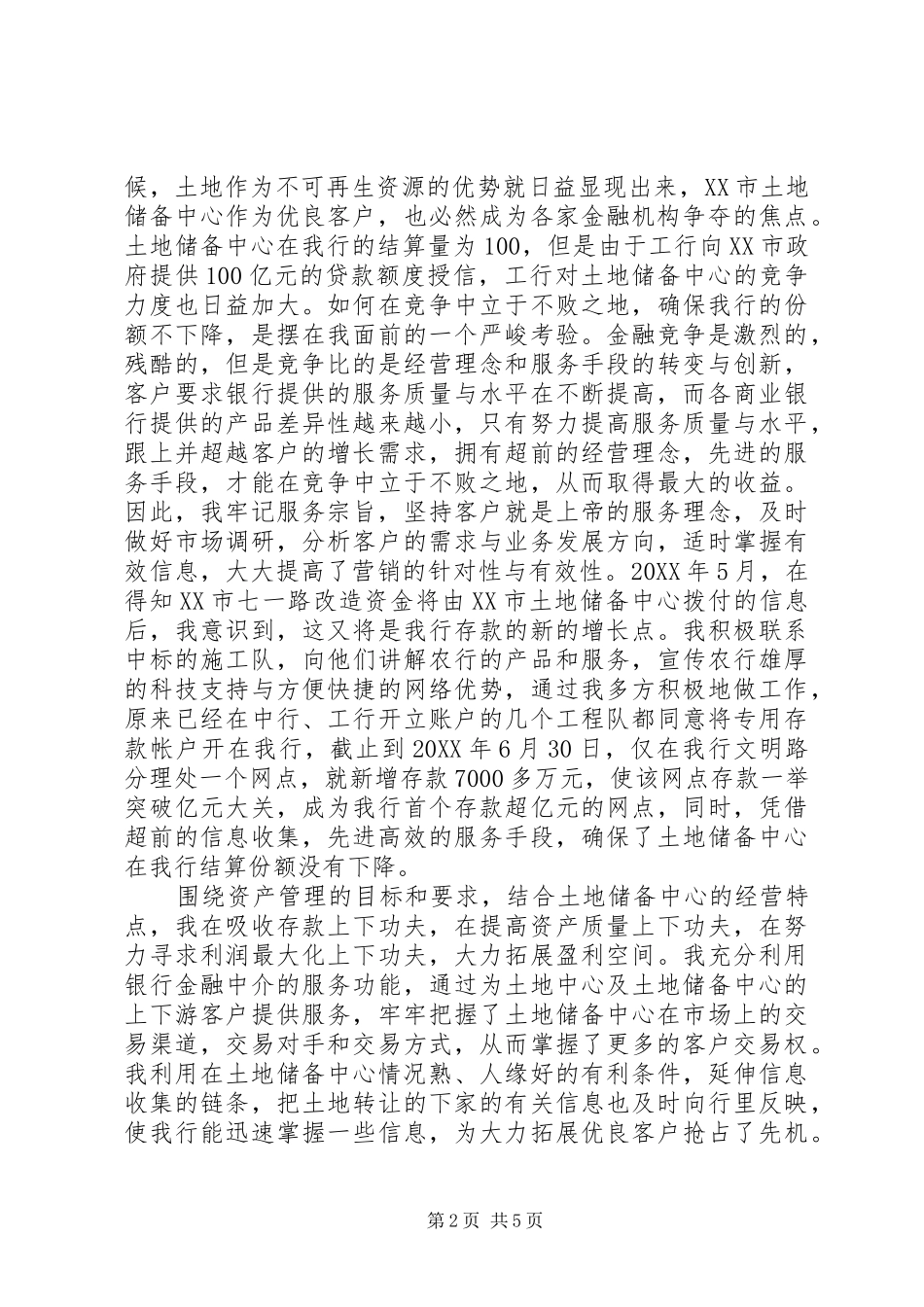 候，土地作为不可再生资源的优势就日益显现出来，XX市土地储备中心作为优良客户，也必然成为各家金融机构争夺的焦点。土地储备中心在我行的结算量为100，但是由于工行向XX市政府提供100亿元的贷款额度授信，工行对土地储备中心的竞争力度也日益加大。如何在竞争中立于不败之地，确保我行的份额不下降，是摆在我面前的一个严峻考验。金融竞争是激烈的，残酷的，但是竞争比的是经营理念和服务手段的转变与创新，客户要求银行提供的服务质量与水平在不断提高，而各商业银行提供的产品差异性越来越小，只有努力提高服务质量与水平，跟上并超越客户的增长需求，拥有超前的经营理念，先进的服务手段，才能在竞争中立于不败之地，从而取得最大的收益。因此，我牢记服务宗旨，坚持客户就是上帝的服务理念，及时做好市场调研，分析客户的需求与业务发展方向，适时掌握有效信息，大大提高了营销的针对性与有效性。20XX年5月，在得知XX市七一路改造资金将由XX市土地储备中心拨付的信息后，我意识到，这又将是我行存款的新的增长点。我积极联系中标的施工队，向他们讲解农行的产品和服务，宣传农行雄厚的科技支持与方便快捷的网络优势，通过我多方积极地做工作，原来已经在中行、工行开立账户的几个工程队都同意将专用存款帐户开在我行，截止到20XX年6月30日，仅在我行文明路分理处一个网点，就新增存款7000多万元，使该网点存款一举突破亿元大关，成为我行首个存款超亿元的网点，同时，凭借超前的信息收集，先进高效的服务手段，确保了土地储备中心在我行结算份额没有下降。

围绕资产管理的目标和要求，结合土地储备中心的经营特点，我在吸收存款上下功夫，在提高资产质量上下功夫，在努力寻求利润最大化上下功夫，大力拓展盈利空间。我充分利用银行金融中介的服务功能，通过为土地中心及土地储备中心的上下游客户提供服务，牢牢把握了土地储备中心在市场上的交易渠道，交易对手和交易方式，从而掌握了更多的客户交易权。我利用在土地储备中心情况熟、人缘好的有利条件，延伸信息收集的链条，把土地转让的下家的有关信息也及时向行里反映，使我行能迅速掌握一些信息，为大力拓展优良客户抢占了先机。

第2页 共5页